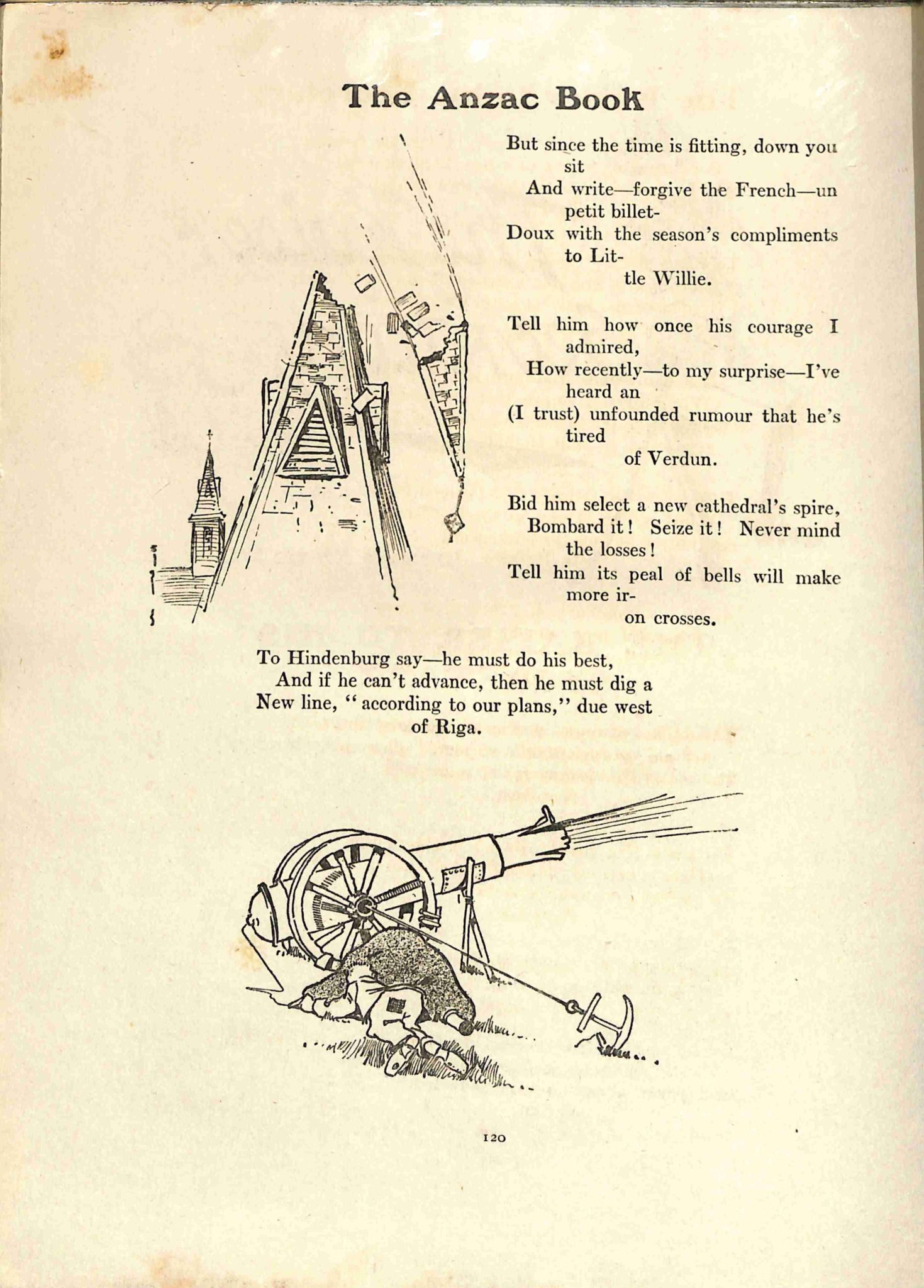 The Anzac Book

But since the time is fitting, down you sit
And write—forgive the French—un petit billet-
Doux with the season's compliments to Lit-
tle Willie.

Tell him how once his courage I admired,
How recently—to my surprise—I've heard an
(I trust) unfounded rumour that he's tired
of Verdun.

Bid him select a new cathedral's spire,
Bombard it! Seize it! Never mind the losses!
Tell him its peal of bells will make more ir-
on crosses.

To Hindenburg say—he must do his best,
And if he can't advance, then he must dig a
New line, "according to our plans," due west
of Riga.

120